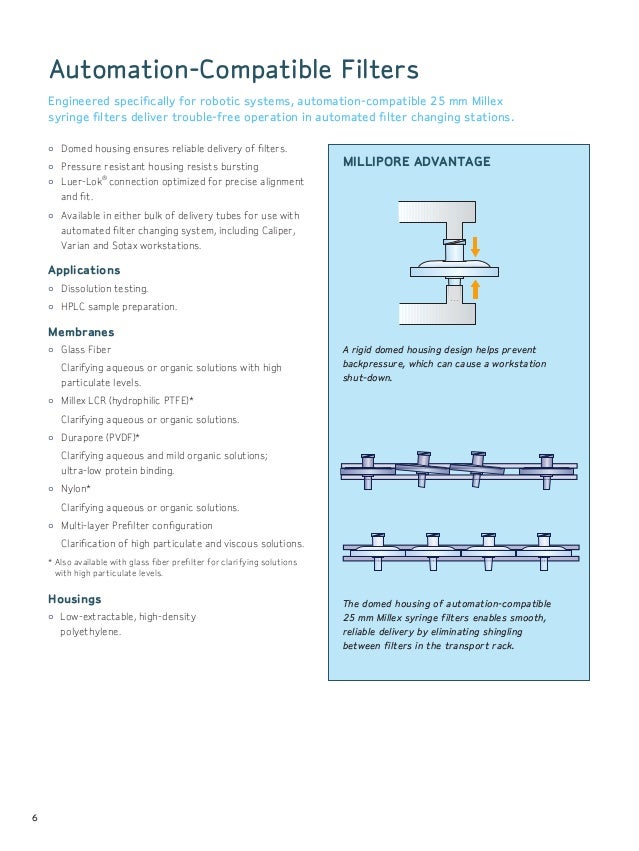 Automation-Compatible Filters

Engineered specifically for robotic systems, automation-compatible 25 mm Millex syringe filters deliver trouble-free operation in automated filter changing stations.

○ Domed housing ensures reliable delivery of filters.
○ Pressure resistant housing resists bursting
○ Luer-Lok® connection optimized for precise alignment and fit.
○ Available in either bulk of delivery tubes for use with automated filter changing system, including Caliper, Varian and Sotax workstations.

Applications
○ Dissolution testing.
○ HPLC sample preparation.

Membranes
○ Glass Fiber
Clarifying aqueous or organic solutions with high particulate levels.
○ Millex LCR (hydrophilic PTFE)*
Clarifying aqueous or organic solutions.
○ Durapore (PVDF)*
Clarifying aqueous and mild organic solutions; ultra-low protein binding.
○ Nylon*
Clarifying aqueous or organic solutions.
○ Multi-layer Prefilter configuration
Clarification of high particulate and viscous solutions.
* Also available with glass fiber prefilter for clarifying solutions with high particulate levels.

Housings
○ Low-extractable, high-density polyethylene.

MILLIPORE ADVANTAGE

A rigid domed housing design helps prevent backpressure, which can cause a workstation shut-down.

The domed housing of automation-compatible 25 mm Millex syringe filters enables smooth, reliable delivery by eliminating shingling between filters in the transport rack.

6